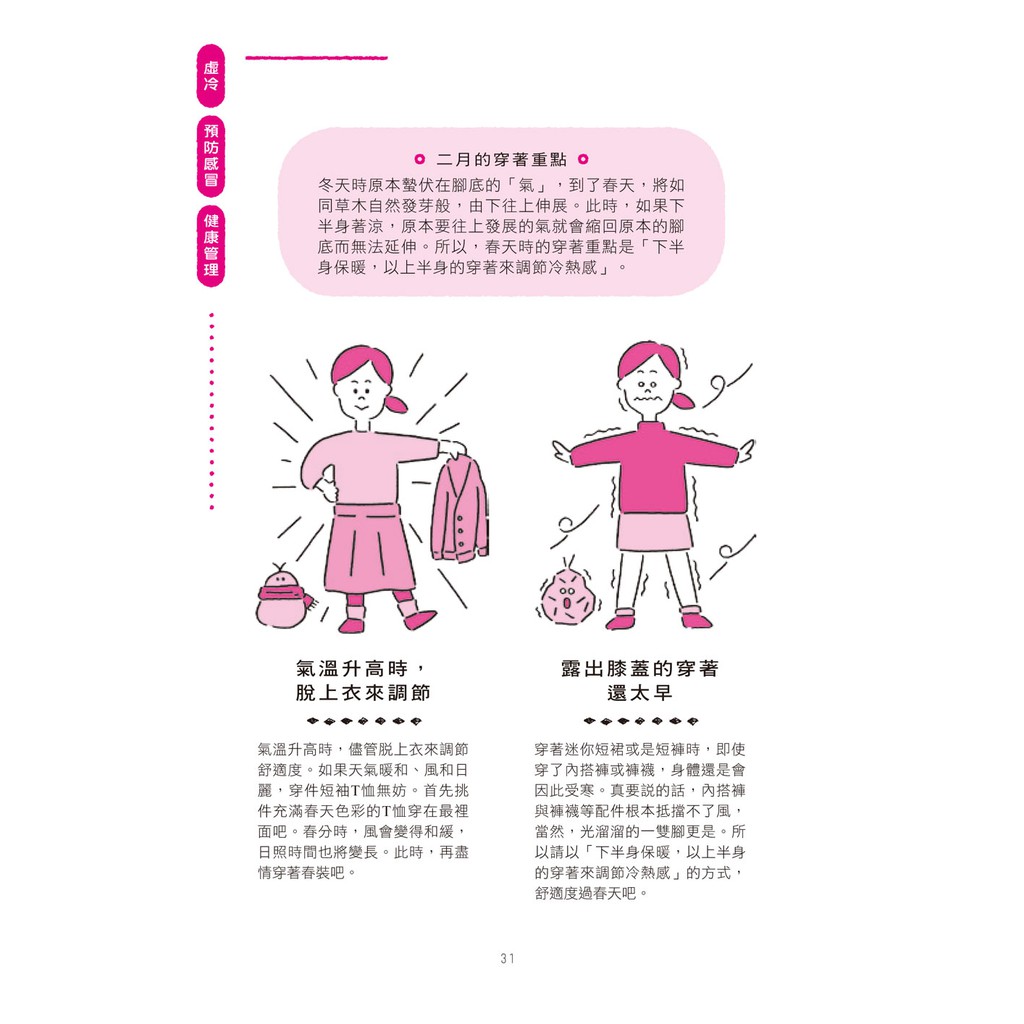 虛冷

預防感冒

健康管理

二月的穿著重點

冬天時原本蟄伏在腳底的「氣」，到了春天，將如同草木自然發芽般，由下往上伸展。此時，如果下半身著涼，原本要往上發展的氣就會縮回原本的腳底而無法延伸。所以，春天時的穿著重點是「下半身保暖，以上半身的穿著來調節冷熱感」。

氣溫升高時，
脫上衣來調節

氣溫升高時，儘管脫上衣來調節舒適度。如果天氣暖和、風和日麗，穿件短袖T恤無妨。首先挑件充滿春天色彩的T恤穿在最裡面吧。春分時，風會變得和緩，日照時間也將變長。此時，再盡情穿著春裝吧。

露出膝蓋的穿著
還太早

穿著迷你短裙或是短褲時，即使穿了內搭褲或褲襪，身體還是會因此受寒。真要說的話，內搭褲與褲襪等配件根本抵擋不了風，當然，光溜溜的一雙腳更是。所以請以「下半身保暖，以上半身的穿著來調節冷熱感」的方式，舒適度過春天吧。

31